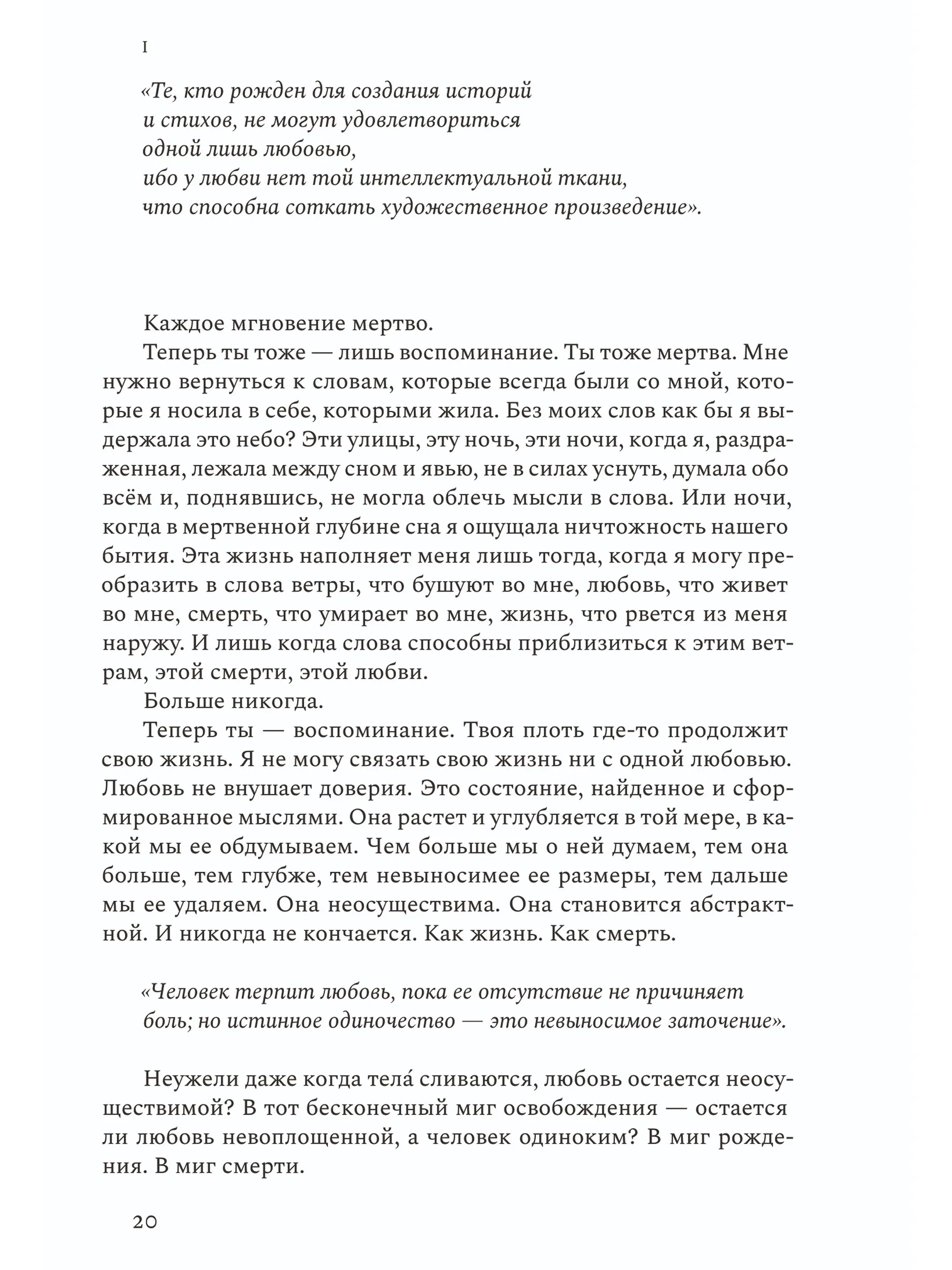 I

«Те, кто рожден для создания историй
и стихов, не могут удовлетвориться
одной лишь любовью,
ибо у любви нет той интеллектуальной ткани,
что способна соткать художественное произведение».

Каждое мгновение мертво.

Теперь ты тоже — лишь воспоминание. Ты тоже мертва. Мне нужно вернуться к словам, которые всегда были со мной, которые я носила в себе, которыми жила. Без моих слов как бы я выдержала это небо? Эти улицы, эту ночь, эти ночи, когда я, раздраженная, лежала между сном и явью, не в силах уснуть, думала обо всём и, поднявшись, не могла облечь мысли в слова. Или ночи, когда в мертвенной глубине сна я ощущала ничтожность нашего бытия. Эта жизнь наполняет меня лишь тогда, когда я могу преобразить в слова ветры, что бушуют во мне, любовь, что живет во мне, смерть, что умирает во мне, жизнь, что рвется из меня наружу. И лишь когда слова способны приблизиться к этим ветрам, этой смерти, этой любви.

Больше никогда.

Теперь ты — воспоминание. Твоя плоть где-то продолжит свою жизнь. Я не могу связать свою жизнь ни с одной любовью. Любовь не внушает доверия. Это состояние, найденное и сформированное мыслями. Она растет и углубляется в той мере, в какой мы ее обдумываем. Чем больше мы о ней думаем, тем она больше, тем глубже, тем невыносимее ее размеры, тем дальше мы ее удаляем. Она неосуществима. Она становится абстрактной. И никогда не кончается. Как жизнь. Как смерть.

«Человек терпит любовь, пока ее отсутствие не причиняет боль; но истинное одиночество — это невыносимое заточение».

Неужели даже когда тела́ сливаются, любовь остается неосуществимой? В тот бесконечный миг освобождения — остается ли любовь невоплощенной, а человек одиноким? В миг рождения. В миг смерти.

20